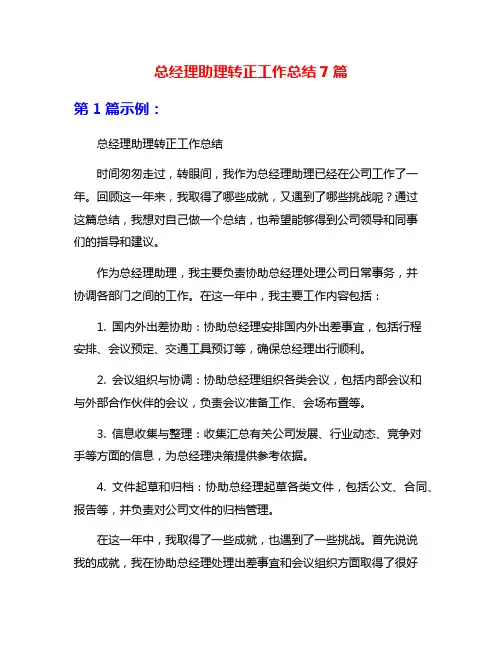 总经理助理转正工作总结7篇

第1篇示例：

总经理助理转正工作总结

时间匆匆走过，转眼间，我作为总经理助理已经在公司工作了一年。回顾这一年来，我取得了哪些成就，又遇到了哪些挑战呢？通过这篇总结，我想对自己做一个总结，也希望能够得到公司领导和同事们的指导和建议。

作为总经理助理，我主要负责协助总经理处理公司日常事务，并协调各部门之间的工作。在这一年中，我主要工作内容包括：

1. 国内外出差协助：协助总经理安排国内外出差事宜，包括行程安排、会议预定、交通工具预订等，确保总经理出行顺利。

2. 会议组织与协调：协助总经理组织各类会议，包括内部会议和与外部合作伙伴的会议，负责会议准备工作、会场布置等。

3. 信息收集与整理：收集汇总有关公司发展、行业动态、竞争对手等方面的信息，为总经理决策提供参考依据。

4. 文件起草和归档：协助总经理起草各类文件，包括公文、合同、报告等，并负责对公司文件的归档管理。

在这一年中，我取得了一些成就，也遇到了一些挑战。首先说说我的成就，我在协助总经理处理出差事宜和会议组织方面取得了很好